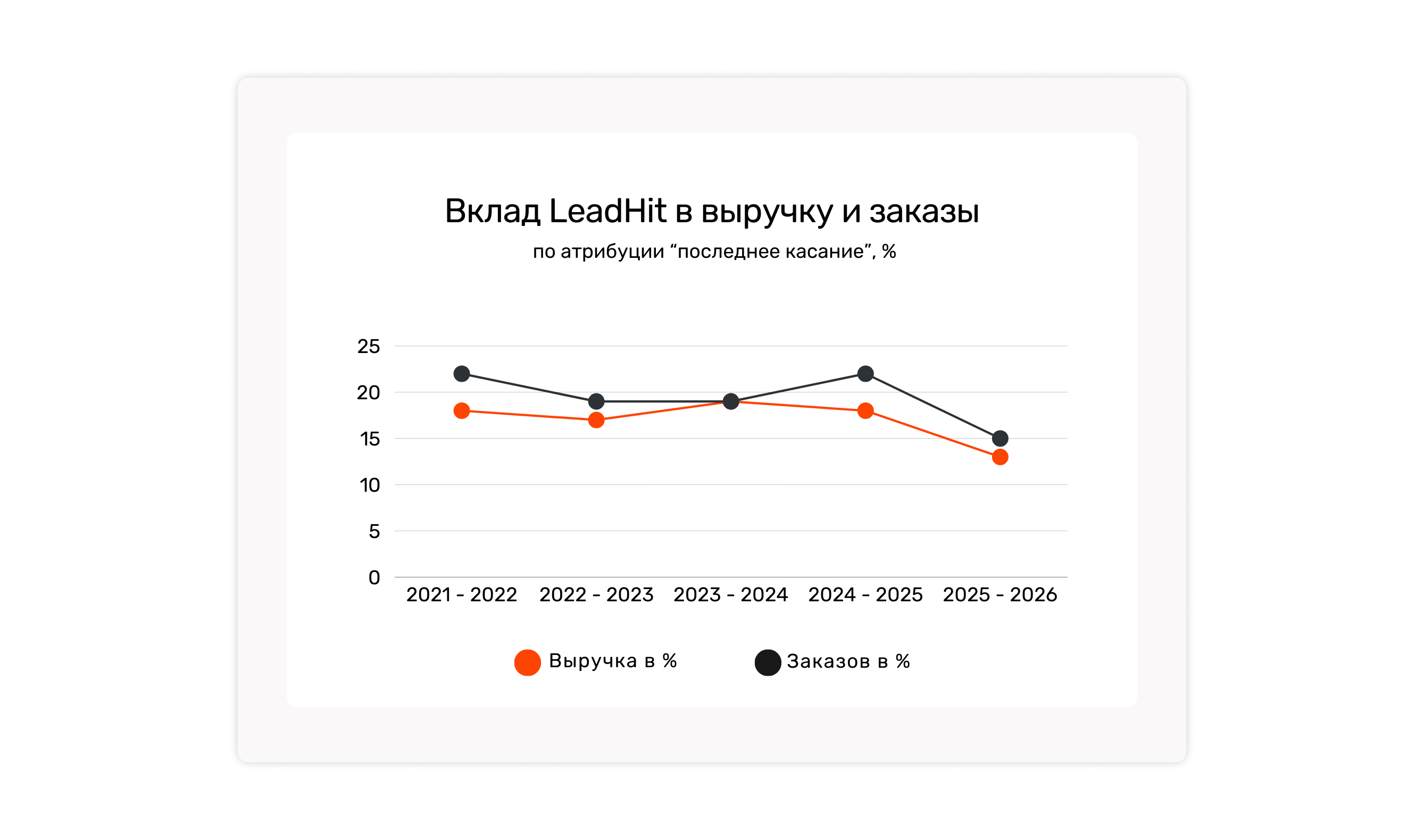 Вклад LeadHit в выручку и заказы

по атрибуции “последнее касание”, %

25
20
15
10
5
0

2021 - 2022
2022 - 2023
2023 - 2024
2024 - 2025
2025 - 2026

Выручка в %
Заказов в %